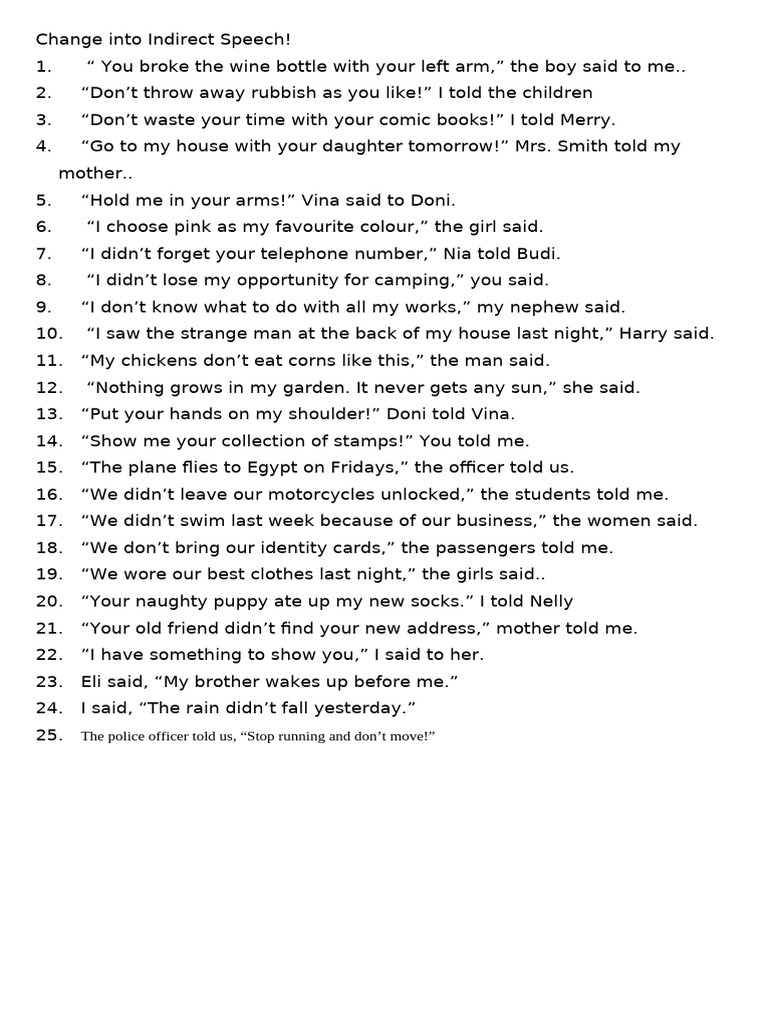 Change into Indirect Speech!

1. " You broke the wine bottle with your left arm," the boy said to me..
2. "Don't throw away rubbish as you like!" I told the children
3. "Don't waste your time with your comic books!" I told Merry.
4. "Go to my house with your daughter tomorrow!" Mrs. Smith told my mother..
5. "Hold me in your arms!" Vina said to Doni.
6. "I choose pink as my favourite colour," the girl said.
7. "I didn't forget your telephone number," Nia told Budi.
8. "I didn't lose my opportunity for camping," you said.
9. "I don't know what to do with all my works," my nephew said.
10. "I saw the strange man at the back of my house last night," Harry said.
11. "My chickens don't eat corns like this," the man said.
12. "Nothing grows in my garden. It never gets any sun," she said.
13. "Put your hands on my shoulder!" Doni told Vina.
14. "Show me your collection of stamps!" You told me.
15. "The plane flies to Egypt on Fridays," the officer told us.
16. "We didn't leave our motorcycles unlocked," the students told me.
17. "We didn't swim last week because of our business," the women said.
18. "We don't bring our identity cards," the passengers told me.
19. "We wore our best clothes last night," the girls said..
20. "Your naughty puppy ate up my new socks." I told Nelly
21. "Your old friend didn't find your new address," mother told me.
22. "I have something to show you," I said to her.
23. Eli said, "My brother wakes up before me."
24. I said, "The rain didn't fall yesterday."
25. The police officer told us, "Stop running and don't move!"